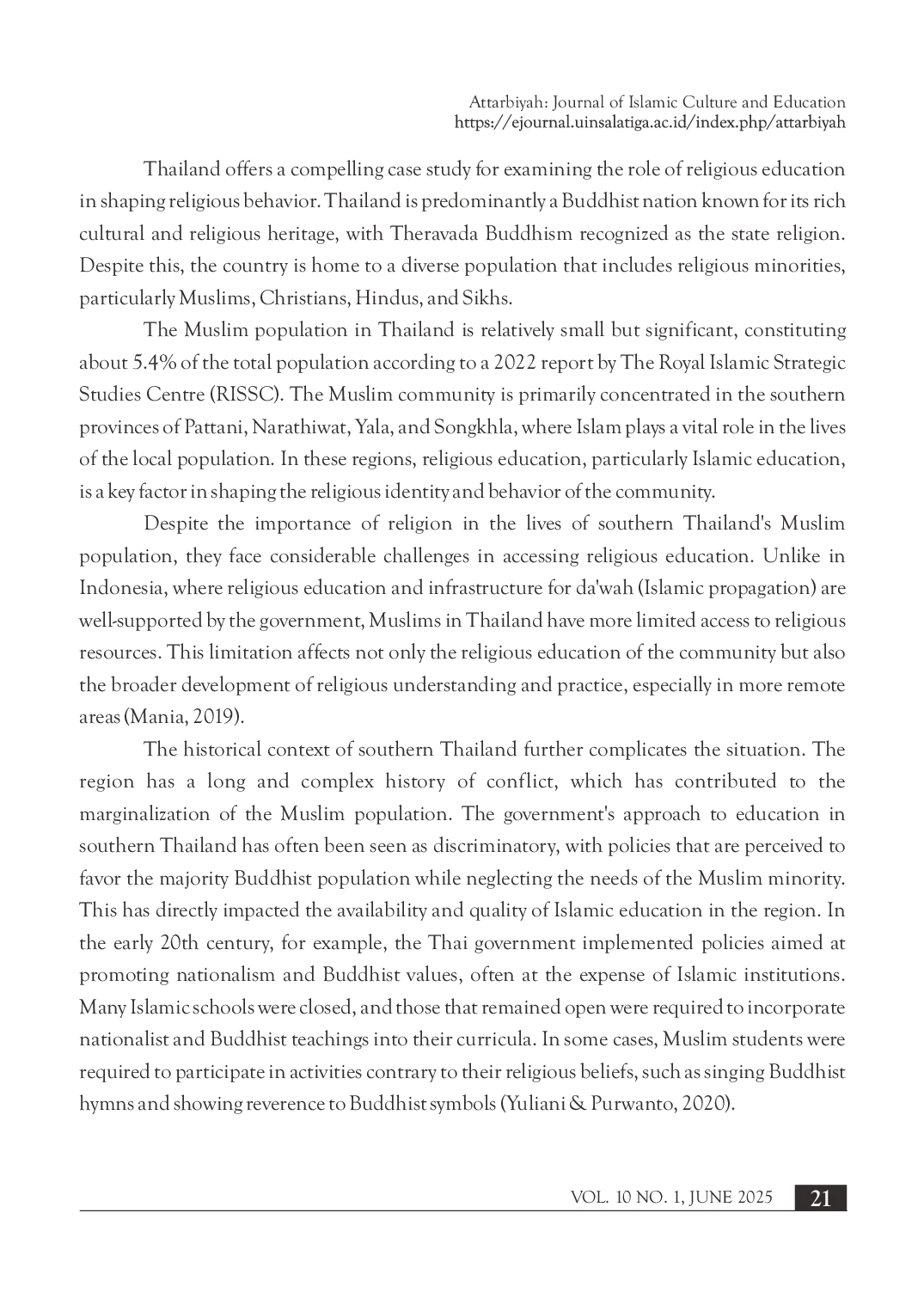 Attarbiyah: Journal of Islamic Culture and Education
https://ejournal.uinsalatiga.ac.id/index.php/attarbiyah

Thailand offers a compelling case study for examining the role of religious education in shaping religious behavior. Thailand is predominantly a Buddhist nation known for its rich cultural and religious heritage, with Theravada Buddhism recognized as the state religion. Despite this, the country is home to a diverse population that includes religious minorities, particularly Muslims, Christians, Hindus, and Sikhs.

The Muslim population in Thailand is relatively small but significant, constituting about 5.4% of the total population according to a 2022 report by The Royal Islamic Strategic Studies Centre (RISSC). The Muslim community is primarily concentrated in the southern provinces of Pattani, Narathiwat, Yala, and Songkhla, where Islam plays a vital role in the lives of the local population. In these regions, religious education, particularly Islamic education, is a key factor in shaping the religious identity and behavior of the community.

Despite the importance of religion in the lives of southern Thailand's Muslim population, they face considerable challenges in accessing religious education. Unlike in Indonesia, where religious education and infrastructure for da'wah (Islamic propagation) are well-supported by the government, Muslims in Thailand have more limited access to religious resources. This limitation affects not only the religious education of the community but also the broader development of religious understanding and practice, especially in more remote areas (Mania, 2019).

The historical context of southern Thailand further complicates the situation. The region has a long and complex history of conflict, which has contributed to the marginalization of the Muslim population. The government's approach to education in southern Thailand has often been seen as discriminatory, with policies that are perceived to favor the majority Buddhist population while neglecting the needs of the Muslim minority. This has directly impacted the availability and quality of Islamic education in the region. In the early 20th century, for example, the Thai government implemented policies aimed at promoting nationalism and Buddhist values, often at the expense of Islamic institutions. Many Islamic schools were closed, and those that remained open were required to incorporate nationalist and Buddhist teachings into their curricula. In some cases, Muslim students were required to participate in activities contrary to their religious beliefs, such as singing Buddhist hymns and showing reverence to Buddhist symbols (Yuliani & Purwanto, 2020).

VOL. 10 NO. 1, JUNE 2025 21